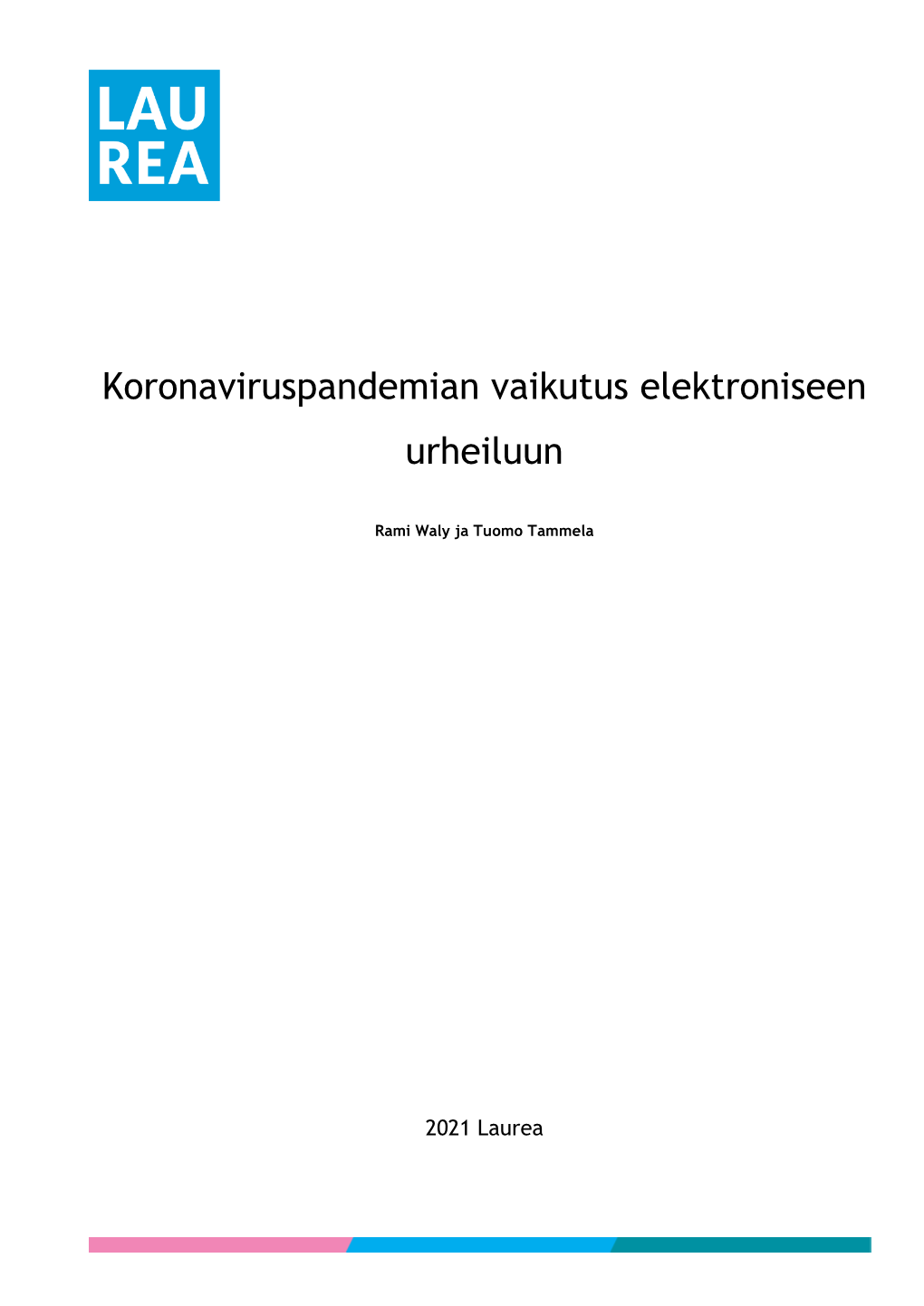 LAU
REA

Koronaviruspandemian vaikutus elektroniseen urheiluun

Rami Waly ja Tuomo Tammela

2021 Laurea